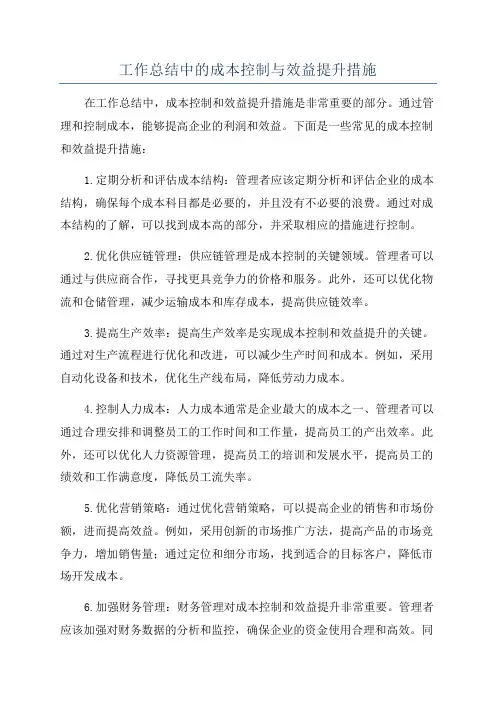 工作总结中的成本控制与效益提升措施

在工作总结中，成本控制和效益提升措施是非常重要的部分。通过管理和控制成本，能够提高企业的利润和效益。下面是一些常见的成本控制和效益提升措施：

1.定期分析和评估成本结构：管理者应该定期分析和评估企业的成本结构，确保每个成本科目都是必要的，并且没有不必要的浪费。通过对成本结构的了解，可以找到成本高的部分，并采取相应的措施进行控制。

2.优化供应链管理：供应链管理是成本控制的关键领域。管理者可以通过与供应商合作，寻找更具竞争力的价格和服务。此外，还可以优化物流和仓储管理，减少运输成本和库存成本，提高供应链效率。

3.提高生产效率：提高生产效率是实现成本控制和效益提升的关键。通过对生产流程进行优化和改进，可以减少生产时间和成本。例如，采用自动化设备和技术，优化生产线布局，降低劳动力成本。

4.控制人力成本：人力成本通常是企业最大的成本之一、管理者可以通过合理安排和调整员工的工作时间和工作量，提高员工的产出效率。此外，还可以优化人力资源管理，提高员工的培训和发展水平，提高员工的绩效和工作满意度，降低员工流失率。

5.优化营销策略：通过优化营销策略，可以提高企业的销售和市场份额，进而提高效益。例如，采用创新的市场推广方法，提高产品的市场竞争力，增加销售量；通过定位和细分市场，找到适合的目标客户，降低市场开发成本。

6.加强财务管理：财务管理对成本控制和效益提升非常重要。管理者应该加强对财务数据的分析和监控，确保企业的资金使用合理和高效。同